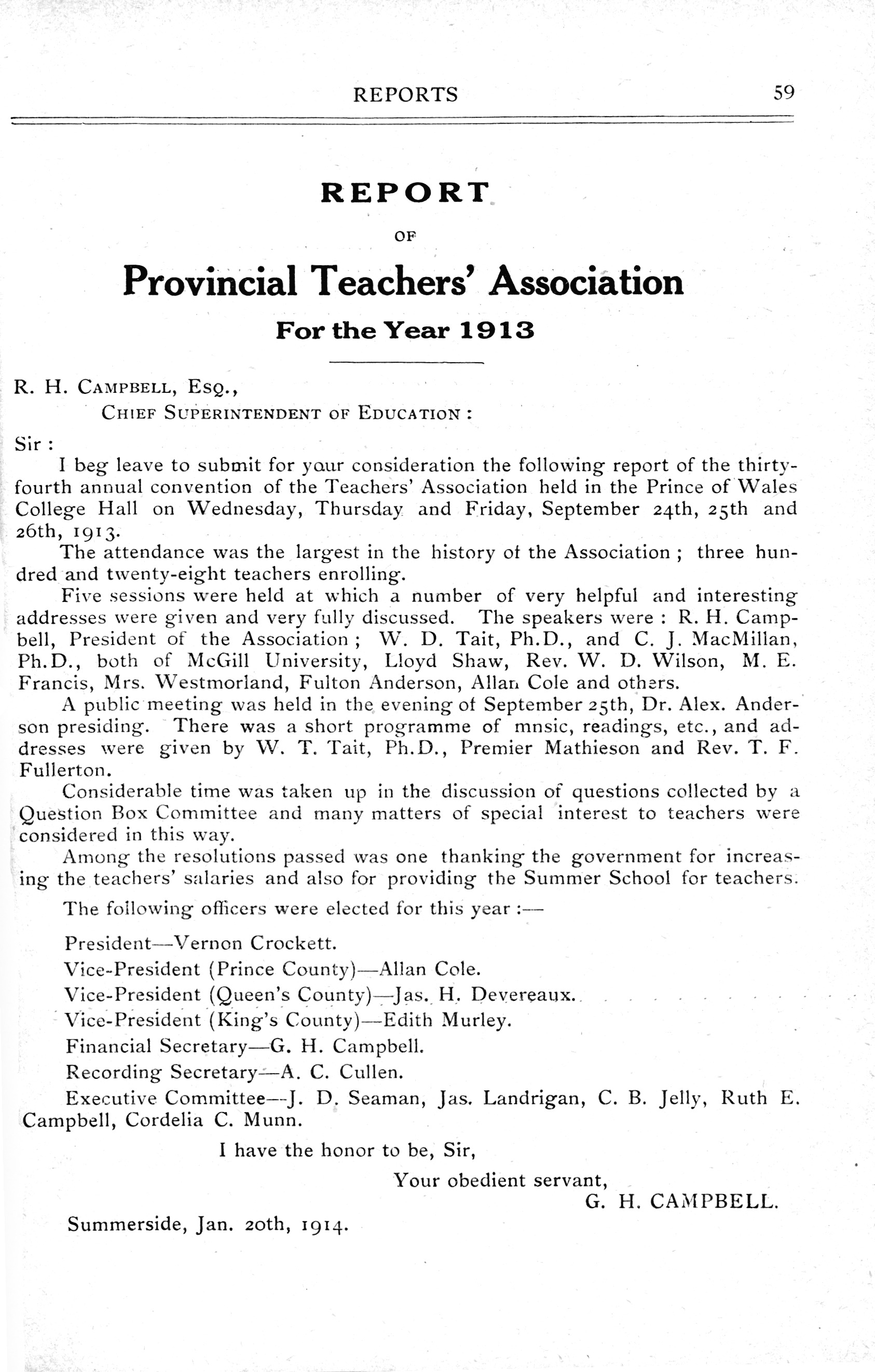 REPORTS 59

REPORT

OF

Provincial Teachers' Association

For the Year 1913

R. H. CAMPBELL, ESQ.,
CHIEF SUPERINTENDENT OF EDUCATION :

Sir :

I beg leave to submit for your consideration the following report of the thirty-fourth annual convention of the Teachers' Association held in the Prince of Wales College Hall on Wednesday, Thursday and Friday, September 24th, 25th and 26th, 1913.

The attendance was the largest in the history of the Association ; three hundred and twenty-eight teachers enrolling.

Five sessions were held at which a number of very helpful and interesting addresses were given and very fully discussed. The speakers were : R. H. Campbell, President of the Association ; W. D. Tait, Ph.D., and C. J. MacMillan, Ph.D., both of McGill University, Lloyd Shaw, Rev. W. D. Wilson, M. E. Francis, Mrs. Westmorland, Fulton Anderson, Allan Cole and others.

A public meeting was held in the evening of September 25th, Dr. Alex. Anderson presiding. There was a short programme of mnsic, readings, etc., and addresses were given by W. T. Tait, Ph.D., Premier Mathieson and Rev. T. F. Fullerton.

Considerable time was taken up in the discussion of questions collected by a Question Box Committee and many matters of special interest to teachers were considered in this way.

Among the resolutions passed was one thanking the government for increasing the teachers' salaries and also for providing the Summer School for teachers.

The following officers were elected for this year :—

President—Vernon Crockett.

Vice-President (Prince County)—Allan Cole.

Vice-President (Queen's County)—Jas. H. Devereaux.

Vice-President (King's County)—Edith Murley.

Financial Secretary—G. H. Campbell.

Recording Secretary—A. C. Cullen.

Executive Committee—J. D. Seaman, Jas. Landrigan, C. B. Jelly, Ruth E. Campbell, Cordelia C. Munn.

I have the honor to be, Sir,

Your obedient servant,
G. H. CAMPBELL.

Summerside, Jan. 20th, 1914.